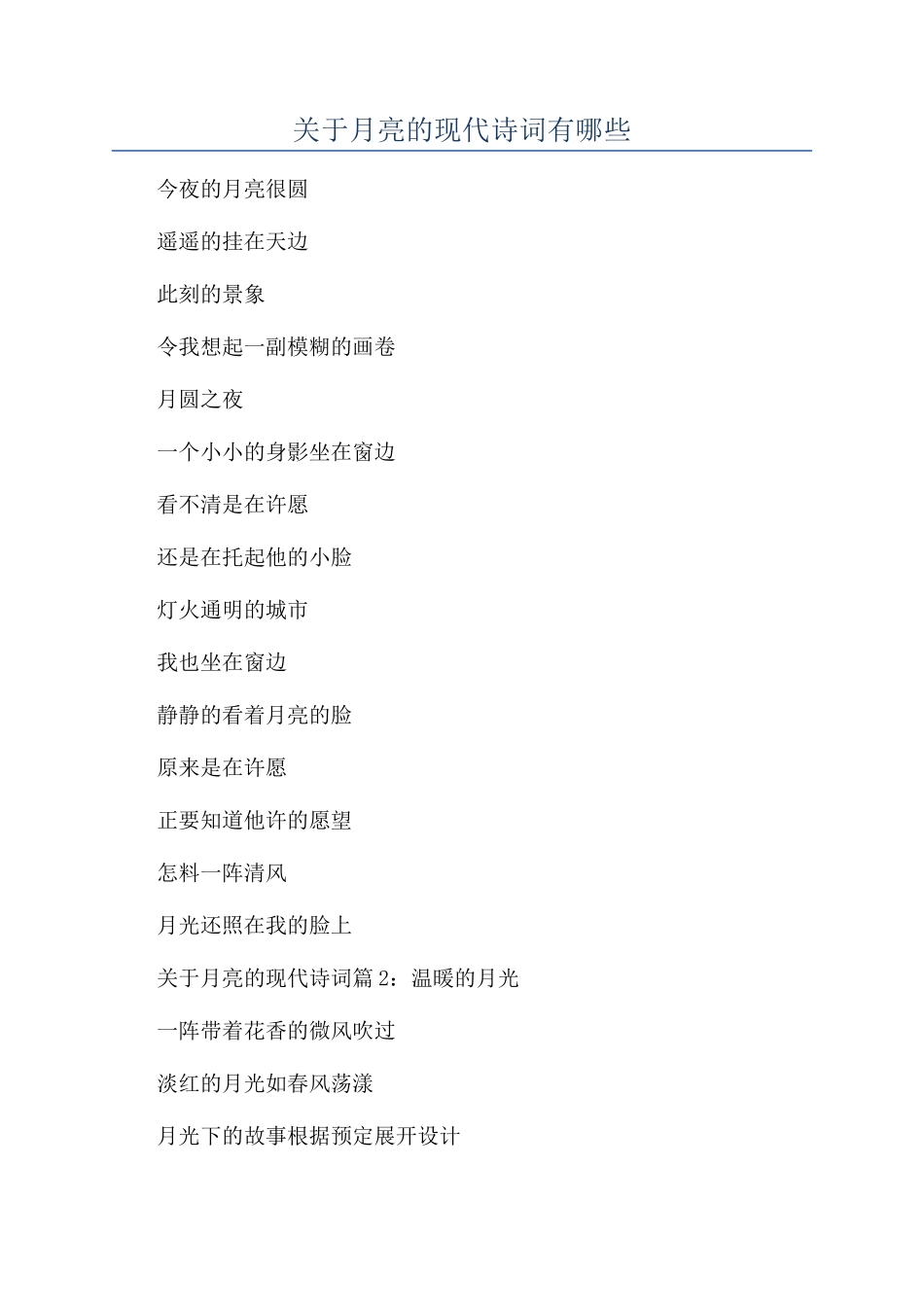 关于月亮的现代诗词有哪些

今夜的月亮很圆

遥遥的挂在天边

此刻的景象

令我想起一副模糊的画卷

月圆之夜

一个小小的身影坐在窗边

看不清是在许愿

还是在托起他的小脸

灯火通明的城市

我也坐在窗边

静静的看着月亮的脸

原来是在许愿

正要知道他许的愿望

怎料一阵清风

月光还照在我的脸上

关于月亮的现代诗词篇 2：温暖的月光

一阵带着花香的微风吹过

淡红的月光如春风荡漾

月光下的故事根据预定展开设计